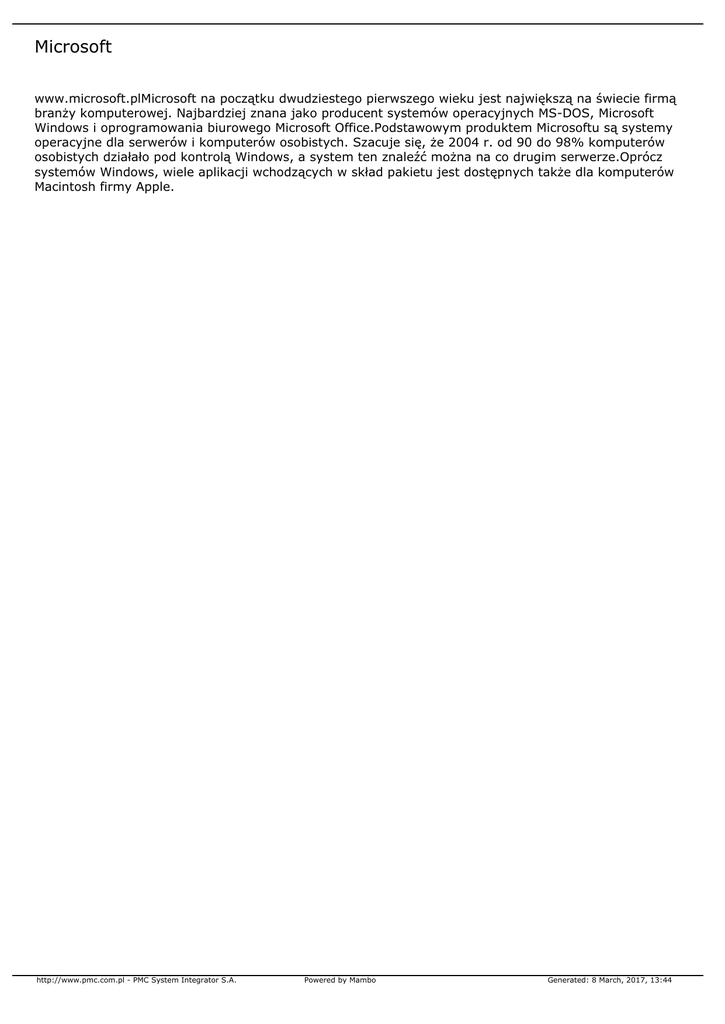 Microsoft

www.microsoft.plMicrosoft na początku dwudziestego pierwszego wieku jest największą na świecie firmą branży komputerowej. Najbardziej znana jako producent systemów operacyjnych MS-DOS, Microsoft Windows i oprogramowania biurowego Microsoft Office.Podstawowym produktem Microsoftu są systemy operacyjne dla serwerów i komputerów osobistych. Szacuje się, że 2004 r. od 90 do 98% komputerów osobistych działało pod kontrolą Windows, a system ten znaleźć można na co drugim serwerze.Oprócz systemów Windows, wiele aplikacji wchodzących w skład pakietu jest dostępnych także dla komputerów Macintosh firmy Apple.

http://www.pmc.com.pl - PMC System Integrator S.A. Powered by Mambo Generated: 8 March, 2017, 13:44